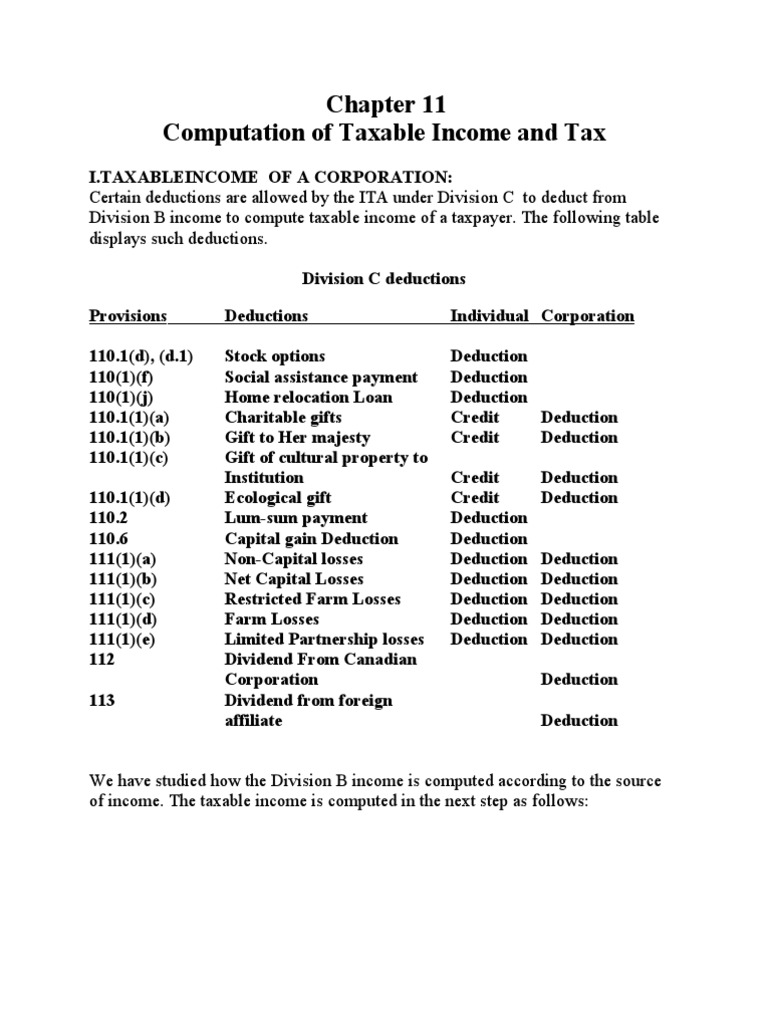 Chapter 11
Computation of Taxable Income and Tax

I.TAXABLEINCOME OF A CORPORATION:
Certain deductions are allowed by the ITA under Division C to deduct from Division B income to compute taxable income of a taxpayer. The following table displays such deductions.

Division C deductions

| Provisions | Deductions | Individual | Corporation |
|---|---|---|---|
| 110.1(d), (d.1) | Stock options | Deduction | |
| 110(1)(f) | Social assistance payment | Deduction | |
| 110(1)(j) | Home relocation Loan | Deduction | |
| 110.1(1)(a) | Charitable gifts | Credit | Deduction |
| 110.1(1)(b) | Gift to Her majesty | Credit | Deduction |
| 110.1(1)(c) | Gift of cultural property to Institution | Credit | Deduction |
| 110.1(1)(d) | Ecological gift | Credit | Deduction |
| 110.2 | Lum-sum payment | Deduction | |
| 110.6 | Capital gain Deduction | Deduction | |
| 111(1)(a) | Non-Capital losses | Deduction | Deduction |
| 111(1)(b) | Net Capital Losses | Deduction | Deduction |
| 111(1)(c) | Restricted Farm Losses | Deduction | Deduction |
| 111(1)(d) | Farm Losses | Deduction | Deduction |
| 111(1)(e) | Limited Partnership losses | Deduction | Deduction |
| 112 | Dividend From Canadian Corporation | | Deduction |
| 113 | Dividend from foreign affiliate | | Deduction |

We have studied how the Division B income is computed according to the source of income. The taxable income is computed in the next step as follows: